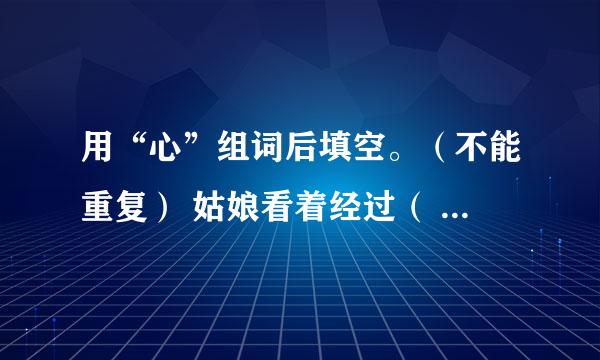 用“心”组词后填空。（不能重复） 姑娘看着经过（ ...